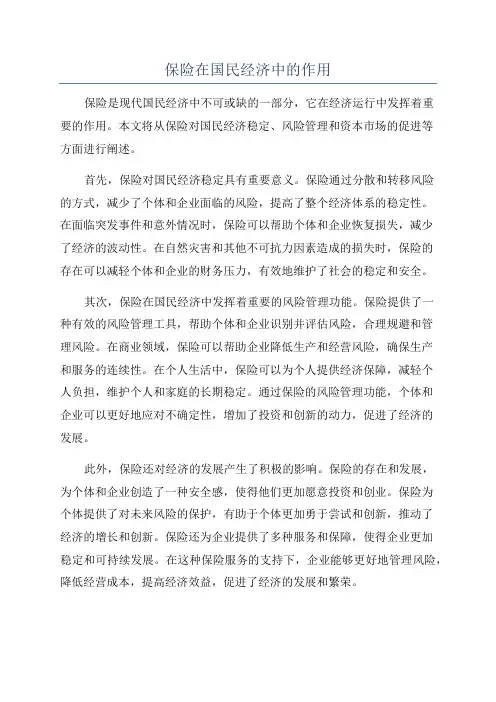 保险在国民经济中的作用

保险是现代国民经济中不可或缺的一部分，它在经济运行中发挥着重要的作用。本文将从保险对国民经济稳定、风险管理和资本市场的促进等方面进行阐述。

首先，保险对国民经济稳定具有重要意义。保险通过分散和转移风险的方式，减少了个体和企业面临的风险，提高了整个经济体系的稳定性。在面临突发事件和意外情况时，保险可以帮助个体和企业恢复损失，减少了经济的波动性。在自然灾害和其他不可抗力因素造成的损失时，保险的存在可以减轻个体和企业的财务压力，有效地维护了社会的稳定和安全。

其次，保险在国民经济中发挥着重要的风险管理功能。保险提供了一种有效的风险管理工具，帮助个体和企业识别并评估风险，合理规避和管理风险。在商业领域，保险可以帮助企业降低生产和经营风险，确保生产和服务的连续性。在个人生活中，保险可以为个人提供经济保障，减轻个人负担，维护个人和家庭的长期稳定。通过保险的风险管理功能，个体和企业可以更好地应对不确定性，增加了投资和创新的动力，促进了经济的发展。

此外，保险还对经济的发展产生了积极的影响。保险的存在和发展，为个体和企业创造了一种安全感，使得他们更加愿意投资和创业。保险为个体提供了对未来风险的保护，有助于个体更加勇于尝试和创新，推动了经济的增长和创新。保险还为企业提供了多种服务和保障，使得企业更加稳定和可持续发展。在这种保险服务的支持下，企业能够更好地管理风险，降低经营成本，提高经济效益，促进了经济的发展和繁荣。